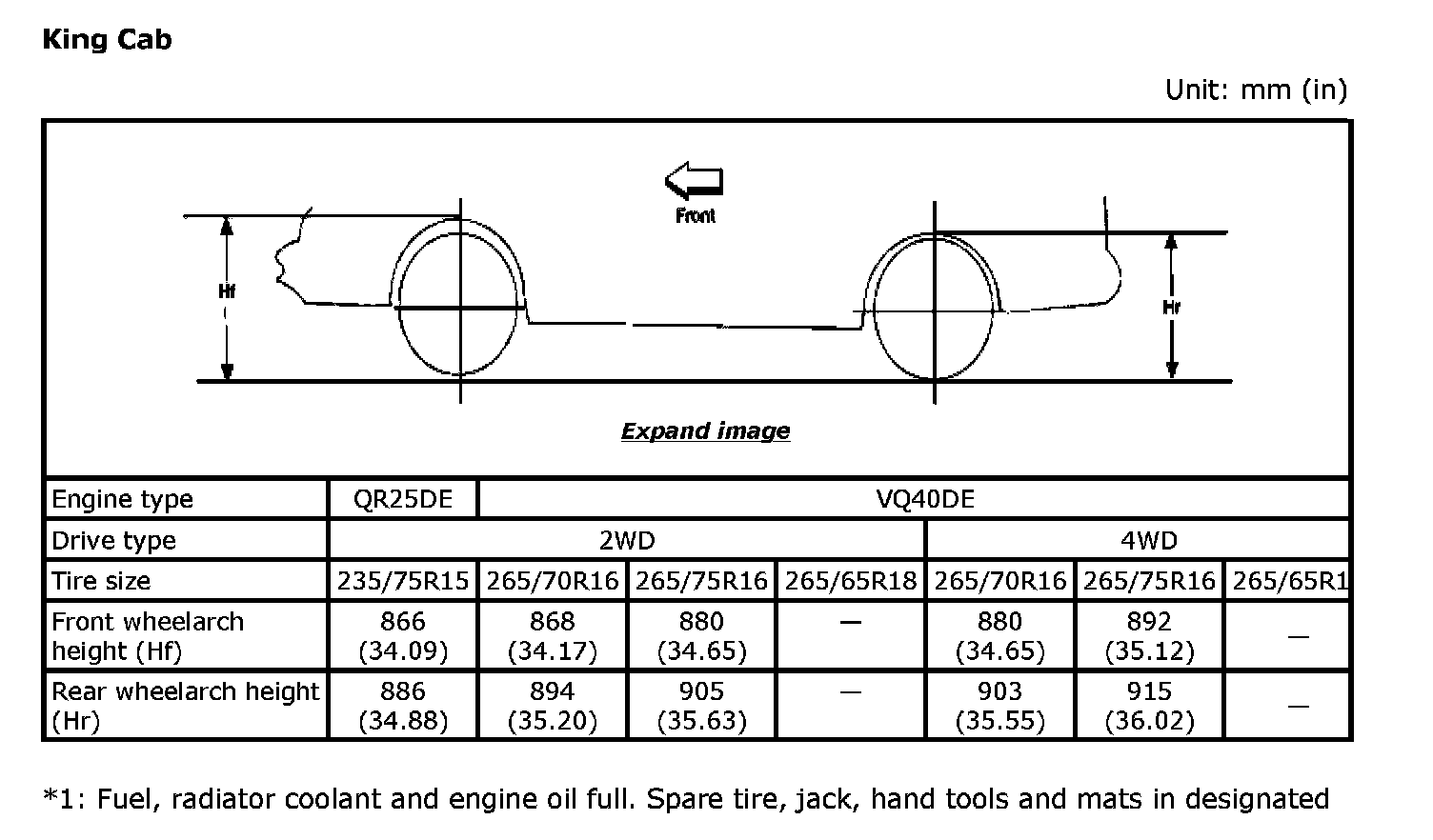 King Cab

Unit: mm (in)

Front

Hf

Hr

Expand image

| Engine type | QR25DE | VQ40DE | | | | | |
|---|---|---|---|---|---|---|---|
| Drive type | 2WD | | | | 4WD | | |
| Tire size | 235/75R15 | 265/70R16 | 265/75R16 | 265/65R18 | 265/70R16 | 265/75R16 | 265/65R1 |
| Front wheelarch height (Hf) | 866 (34.09) | 868 (34.17) | 880 (34.65) | — | 880 (34.65) | 892 (35.12) | — |
| Rear wheelarch height (Hr) | 886 (34.88) | 894 (35.20) | 905 (35.63) | — | 903 (35.55) | 915 (36.02) | — |

*1: Fuel, radiator coolant and engine oil full. Spare tire, jack, hand tools and mats in designated